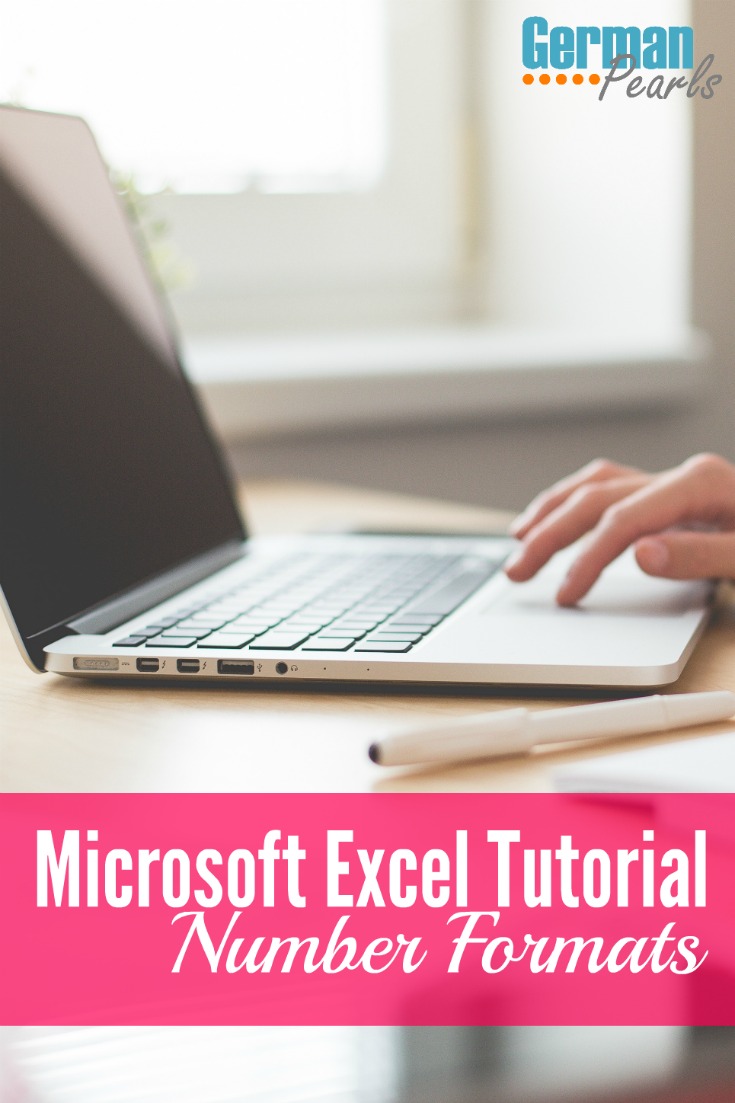 German Pearls

Microsoft Excel Tutorial
Number Formats